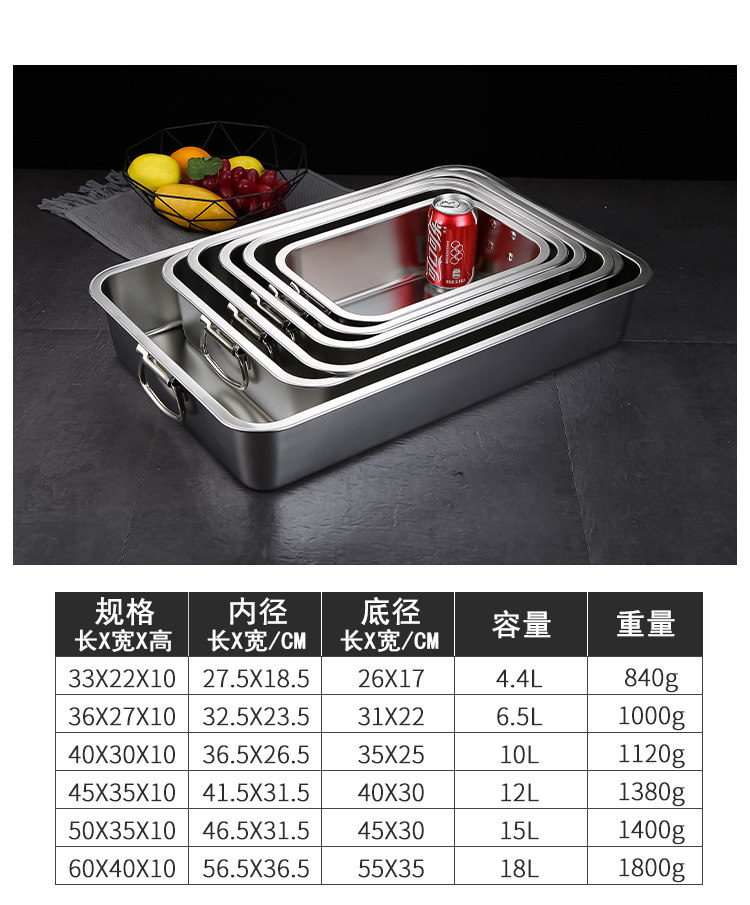 | 规格 长X宽X高 | 内径 长X宽/CM | 底径 长X宽/CM | 容量 | 重量 |
|---|---|---|---|---|
| 33X22X10 | 27.5X18.5 | 26X17 | 4.4L | 840g |
| 36X27X10 | 32.5X23.5 | 31X22 | 6.5L | 1000g |
| 40X30X10 | 36.5X26.5 | 35X25 | 10L | 1120g |
| 45X35X10 | 41.5X31.5 | 40X30 | 12L | 1380g |
| 50X35X10 | 46.5X31.5 | 45X30 | 15L | 1400g |
| 60X40X10 | 56.5X36.5 | 55X35 | 18L | 1800g |